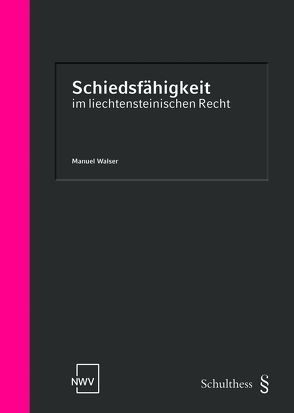 Schiedsfähigkeit
im liechtensteinischen Recht

Manuel Walser

NWV

Schulthess §